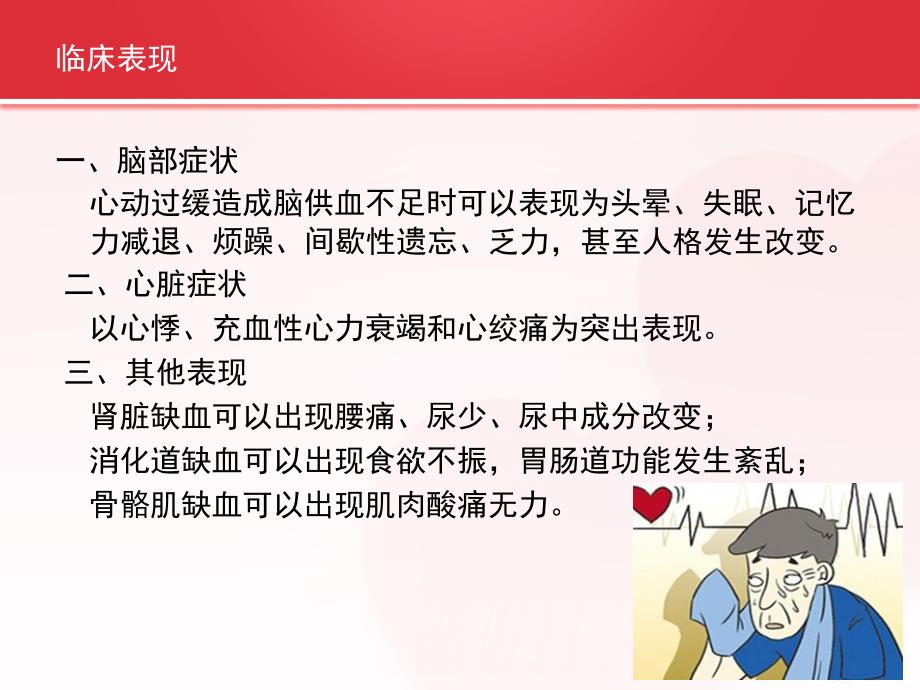 临床表现

一、脑部症状

心动过缓造成脑供血不足时可以表现为头晕、失眠、记忆力减退、烦躁、间歇性遗忘、乏力，甚至人格发生改变。

二、心脏症状

以心悸、充血性心力衰竭和心绞痛为突出表现。

三、其他表现

肾脏缺血可以出现腰痛、尿少、尿中成分改变；

消化道缺血可以出现食欲不振，胃肠道功能发生紊乱；

骨骼肌缺血可以出现肌肉酸痛无力。